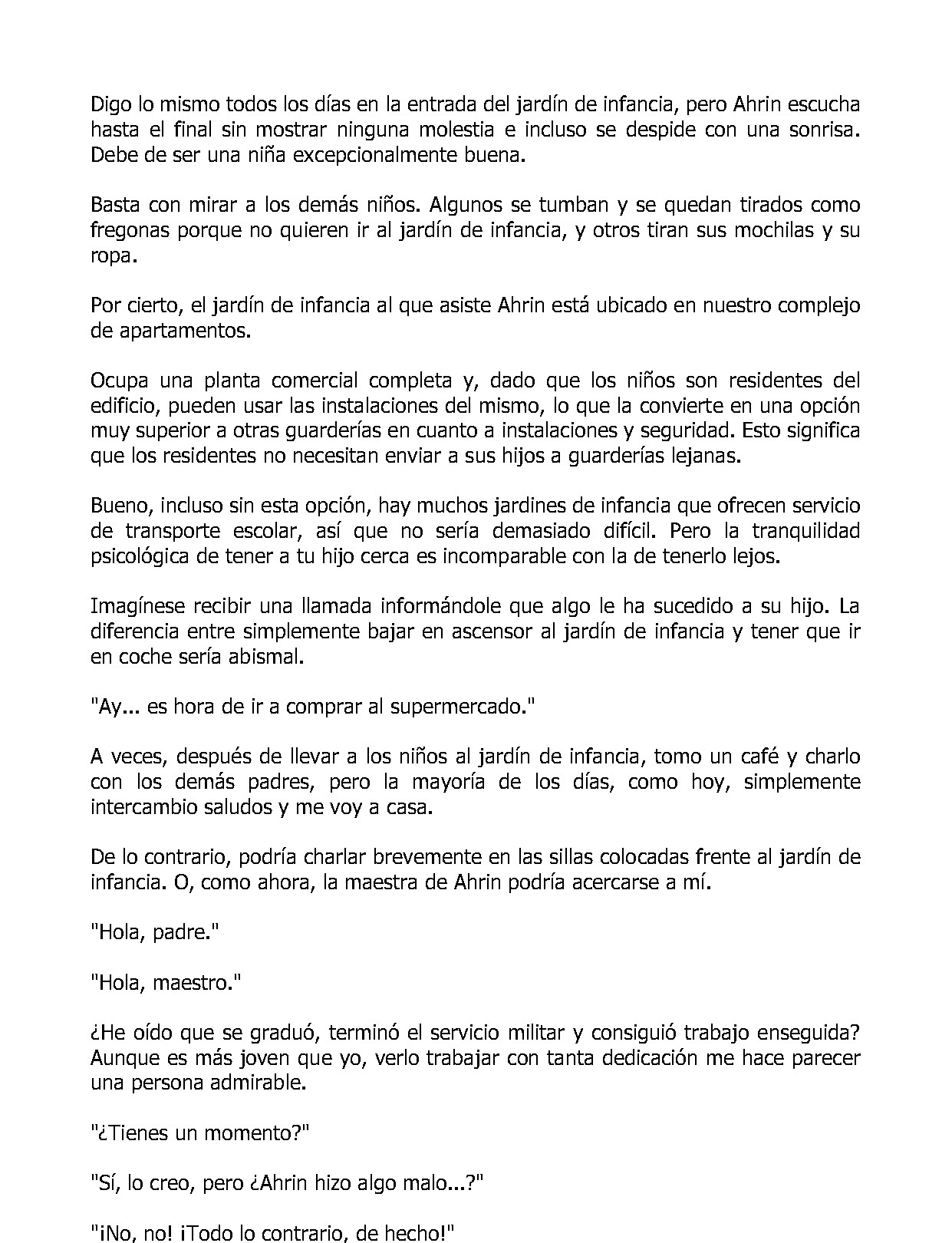 Digo lo mismo todos los días en la entrada del jardín de infancia, pero Ahrin escucha hasta el final sin mostrar ninguna molestia e incluso se despide con una sonrisa. Debe de ser una niña excepcionalmente buena.

Basta con mirar a los demás niños. Algunos se tumban y se quedan tirados como fregonas porque no quieren ir al jardín de infancia, y otros tiran sus mochilas y su ropa.

Por cierto, el jardín de infancia al que asiste Ahrin está ubicado en nuestro complejo de apartamentos.

Ocupa una planta comercial completa y, dado que los niños son residentes del edificio, pueden usar las instalaciones del mismo, lo que la convierte en una opción muy superior a otras guarderías en cuanto a instalaciones y seguridad. Esto significa que los residentes no necesitan enviar a sus hijos a guarderías lejanas.

Bueno, incluso sin esta opción, hay muchos jardines de infancia que ofrecen servicio de transporte escolar, así que no sería demasiado difícil. Pero la tranquilidad psicológica de tener a tu hijo cerca es incomparable con la de tenerlo lejos.

Imagínese recibir una llamada informándole que algo le ha sucedido a su hijo. La diferencia entre simplemente bajar en ascensor al jardín de infancia y tener que ir en coche sería abismal.

"Ay... es hora de ir a comprar al supermercado."

A veces, después de llevar a los niños al jardín de infancia, tomo un café y charlo con los demás padres, pero la mayoría de los días, como hoy, simplemente intercambio saludos y me voy a casa.

De lo contrario, podría charlar brevemente en las sillas colocadas frente al jardín de infancia. O, como ahora, la maestra de Ahrin podría acercarse a mí.

"Hola, padre."

"Hola, maestro."

¿He oído que se graduó, terminó el servicio militar y consiguió trabajo enseguida? Aunque es más joven que yo, verlo trabajar con tanta dedicación me hace parecer una persona admirable.

"¿Tienes un momento?"

"Sí, lo creo, pero ¿Ahrin hizo algo malo...?"

"¡No, no! ¡Todo lo contrario, de hecho!"